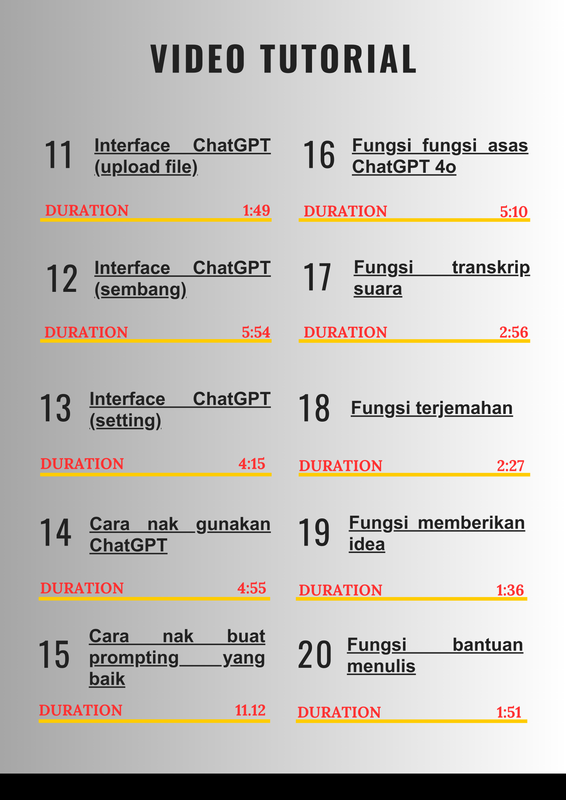 VIDEO TUTORIAL

11 Interface ChatGPT (upload file)

DURATION 1:49

12 Interface ChatGPT (sembang)

DURATION 5:54

13 Interface ChatGPT (setting)

DURATION 4:15

14 Cara nak gunakan ChatGPT

DURATION 4:55

15 Cara nak buat prompting yang baik

DURATION 11.12

16 Fungsi fungsi asas ChatGPT 4o

DURATION 5:10

17 Fungsi transkrip suara

DURATION 2:56

18 Fungsi terjemahan

DURATION 2:27

19 Fungsi memberikan idea

DURATION 1:36

20 Fungsi bantuan menulis

DURATION 1:51